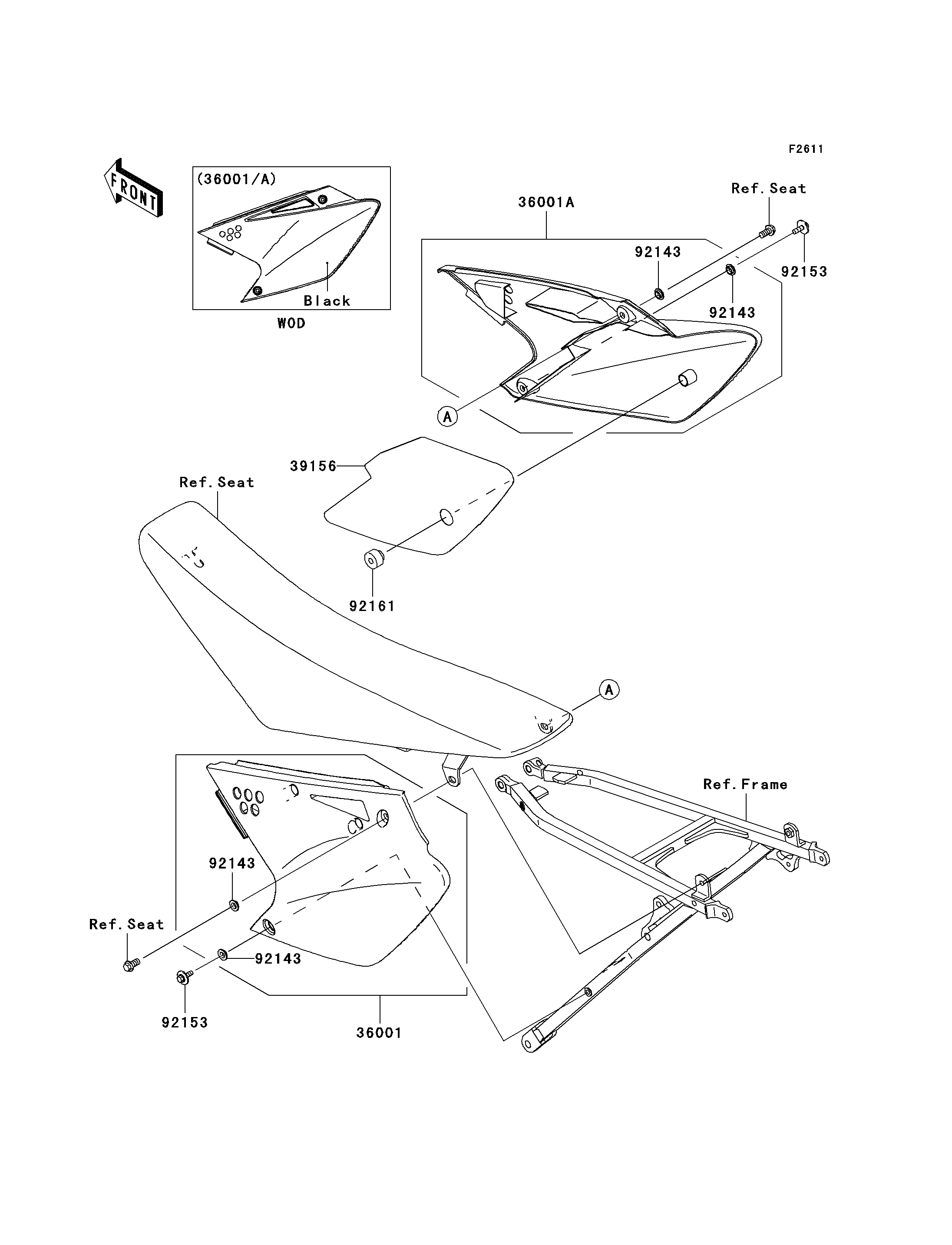 F2611

FRONT

(36001/A)

Black

WOD

36001A

Ref. Seat

92143

92153

92143

A

39156

Ref. Seat

92161

A

Ref. Frame

92143

Ref. Seat

92143

92153

36001